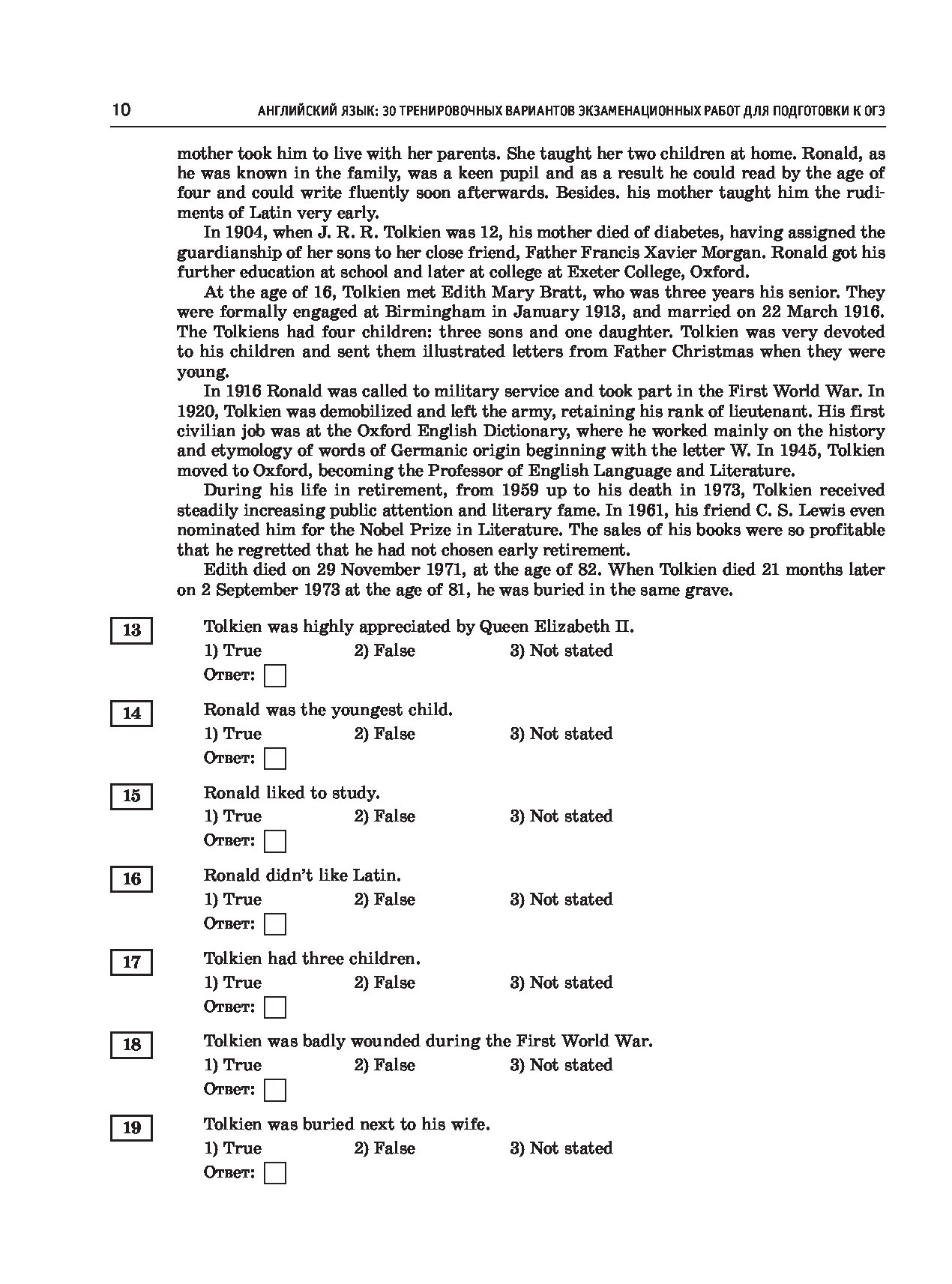 10 АНГЛИЙСКИЙ ЯЗЫК: 30 ТРЕНИРОВОЧНЫХ ВАРИАНТОВ ЭКЗАМЕНАЦИОННЫХ РАБОТ ДЛЯ ПОДГОТОВКИ К ОГЭ

mother took him to live with her parents. She taught her two children at home. Ronald, as he was known in the family, was a keen pupil and as a result he could read by the age of four and could write fluently soon afterwards. Besides. his mother taught him the rudiments of Latin very early.

In 1904, when J. R. R. Tolkien was 12, his mother died of diabetes, having assigned the guardianship of her sons to her close friend, Father Francis Xavier Morgan. Ronald got his further education at school and later at college at Exeter College, Oxford.

At the age of 16, Tolkien met Edith Mary Bratt, who was three years his senior. They were formally engaged at Birmingham in January 1913, and married on 22 March 1916. The Tolkiens had four children: three sons and one daughter. Tolkien was very devoted to his children and sent them illustrated letters from Father Christmas when they were young.

In 1916 Ronald was called to military service and took part in the First World War. In 1920, Tolkien was demobilized and left the army, retaining his rank of lieutenant. His first civilian job was at the Oxford English Dictionary, where he worked mainly on the history and etymology of words of Germanic origin beginning with the letter W. In 1945, Tolkien moved to Oxford, becoming the Professor of English Language and Literature.

During his life in retirement, from 1959 up to his death in 1973, Tolkien received steadily increasing public attention and literary fame. In 1961, his friend C. S. Lewis even nominated him for the Nobel Prize in Literature. The sales of his books were so profitable that he regretted that he had not chosen early retirement.

Edith died on 29 November 1971, at the age of 82. When Tolkien died 21 months later on 2 September 1973 at the age of 81, he was buried in the same grave.

13 Tolkien was highly appreciated by Queen Elizabeth II.
1) True 2) False 3) Not stated
Ответ:

14 Ronald was the youngest child.
1) True 2) False 3) Not stated
Ответ:

15 Ronald liked to study.
1) True 2) False 3) Not stated
Ответ:

16 Ronald didn't like Latin.
1) True 2) False 3) Not stated
Ответ:

17 Tolkien had three children.
1) True 2) False 3) Not stated
Ответ:

18 Tolkien was badly wounded during the First World War.
1) True 2) False 3) Not stated
Ответ:

19 Tolkien was buried next to his wife.
1) True 2) False 3) Not stated
Ответ: